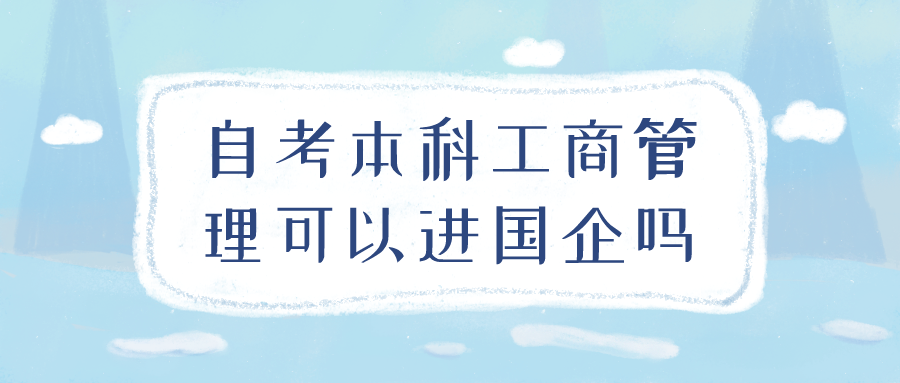 自考本科工商管理可以进国企吗